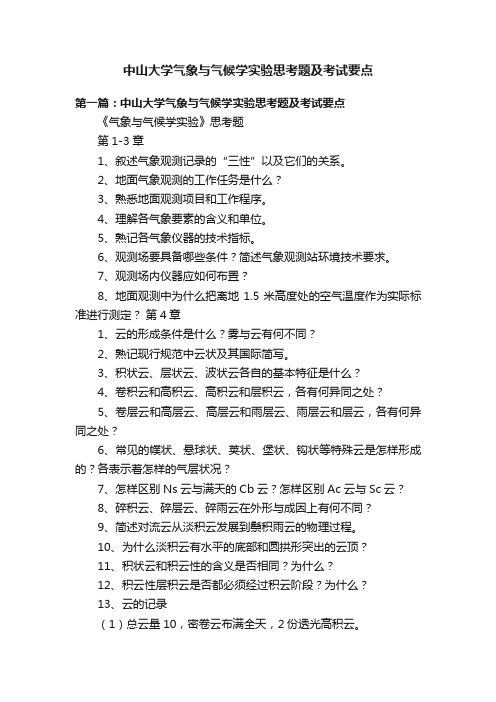 中山大学气象与气候学实验思考题及考试要点

第一篇：中山大学气象与气候学实验思考题及考试要点

《气象与气候学实验》思考题

第 1-3 章

1、叙述气象观测记录的“三性”以及它们的关系。

2、地面气象观测的工作任务是什么？

3、熟悉地面观测项目和工作程序。

4、理解各气象要素的含义和单位。

5、熟记各气象仪器的技术指标。

6、观测场要具备哪些条件？简述气象观测站环境技术要求。

7、观测场内仪器应如何布置？

8、地面观测中为什么把离地 1.5 米高度处的空气温度作为实际标准进行测定？ 第 4 章

1、云的形成条件是什么？雾与云有何不同？

2、熟记现行规范中云状及其国际简写。

3、积状云、层状云、波状云各自的基本特征是什么？

4、卷积云和高积云、高积云和层积云，各有何异同之处？

5、卷层云和高层云、高层云和雨层云、雨层云和层云，各有何异同之处？

6、常见的幞状、悬球状、荚状、堡状、钩状等特殊云是怎样形成的？各表示着怎样的气层状况？

7、怎样区别 Ns 云与满天的 Cb 云？怎样区别 Ac 云与 Sc 云？

8、碎积云、碎层云、碎雨云在外形与成因上有何不同？

9、简述对流云从淡积云发展到鬃积雨云的物理过程。

10、为什么淡积云有水平的底部和圆拱形突出的云顶？

11、积状云和积云性的含义是否相同？为什么？

12、积云性层积云是否都必须经过积云阶段？为什么？

13、云的记录

（1）总云量 10，密卷云布满全天，2 份透光高积云。